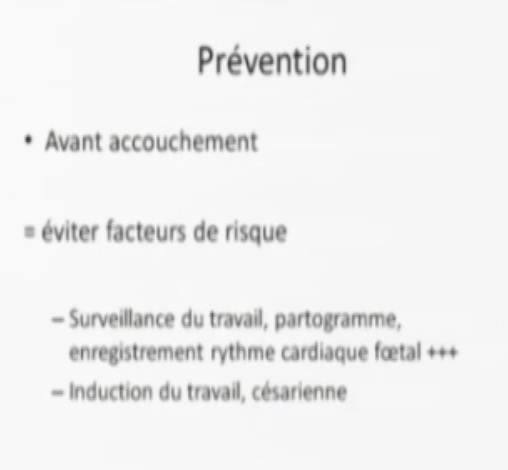 Prévention

• Avant accouchement

= éviter facteurs de risque

– Surveillance du travail, partogramme, enregistrement rythme cardiaque fœtal +++
– Induction du travail, césarienne